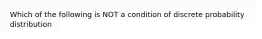 Which of the following is NOT a condition of discrete probability distribution